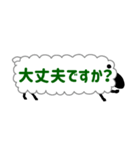 大丈夫ですか?